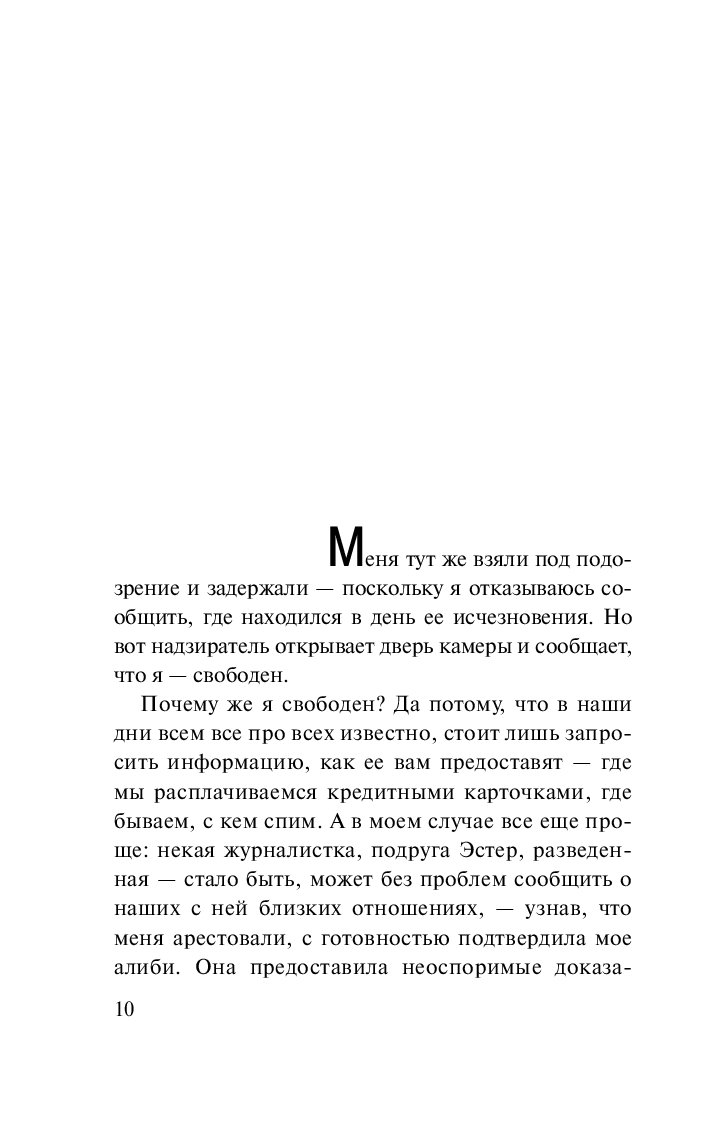 Меня тут же взяли под подозрение и задержали — поскольку я отказываюсь сообщить, где находился в день ее исчезновения. Но вот надзиратель открывает дверь камеры и сообщает, что я — свободен.

Почему же я свободен? Да потому, что в наши дни всем все про всех известно, стоит лишь запросить информацию, как ее вам предоставят — где мы расплачиваемся кредитными карточками, где бываем, с кем спим. А в моем случае все еще проще: некая журналистка, подруга Эстер, разведенная — стало быть, может без проблем сообщить о наших с ней близких отношениях, — узнав, что меня арестовали, с готовностью подтвердила мое алиби. Она предоставила неоспоримые доказа-

10